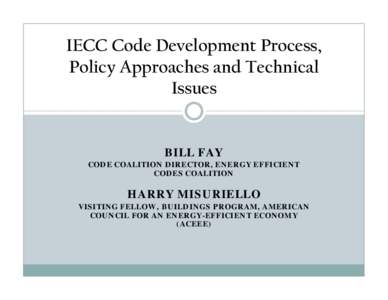 IECC Code Development Process, Policy Approaches and Technical Issues

BILL FAY
CODE COALITION DIRECTOR, ENERGY EFFICIENT CODES COALITION

HARRY MISURIELLO
VISITING FELLOW, BUILDINGS PROGRAM, AMERICAN COUNCIL FOR AN ENERGY-EFFICIENT ECONOMY (ACEEE)